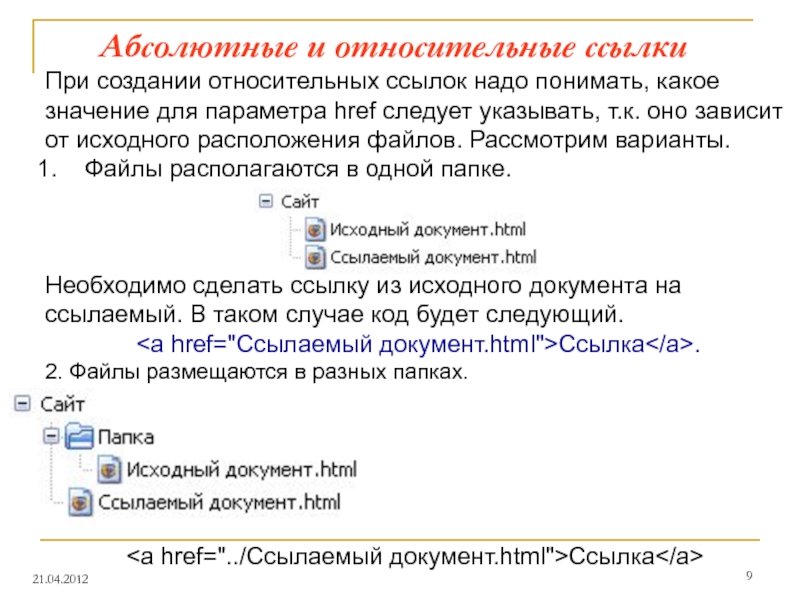 Абсолютные и относительные ссылки

При создании относительных ссылок надо понимать, какое значение для параметра href следует указывать, т.к. оно зависит от исходного расположения файлов. Рассмотрим варианты.

1. Файлы располагаются в одной папке.

Сайт
Исходный документ.html
Ссылаемый документ.html

Необходимо сделать ссылку из исходного документа на ссылаемый. В таком случае код будет следующий.

<a href="Ссылаемый документ.html">Ссылка</a>.

2. Файлы размещаются в разных папках.

Сайт
Папка
Исходный документ.html
Ссылаемый документ.html

<a href="../Ссылаемый документ.html">Ссылка</a>

21.04.2012

9